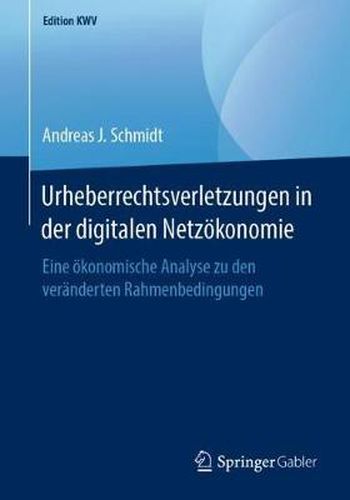 Edition KWV

Andreas J. Schmidt

Urheberrechtsverletzungen in der digitalen Netzökonomie

Eine ökonomische Analyse zu den veränderten Rahmenbedingungen

Springer Gabler